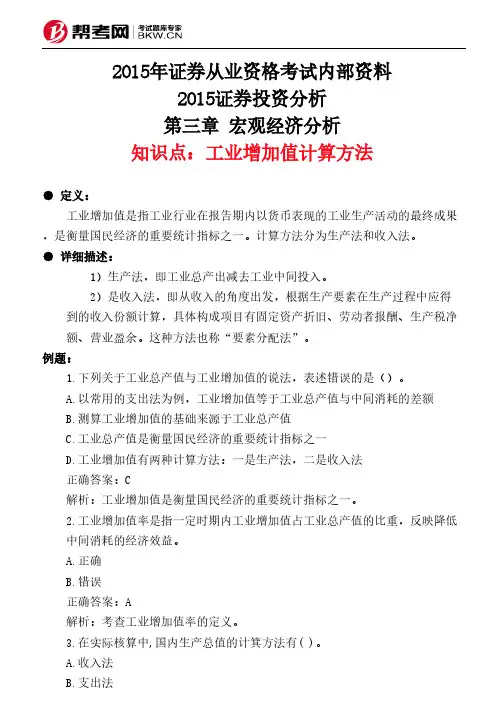 帮考网 考试题库专家 BKW.CN

2015年证券从业资格考试内部资料
2015证券投资分析
第三章 宏观经济分析
知识点：工业增加值计算方法

● 定义：
工业增加值是指工业行业在报告期内以货币表现的工业生产活动的最终成果，是衡量国民经济的重要统计指标之一。计算方法分为生产法和收入法。

● 详细描述：
1）生产法，即工业总产出减去工业中间投入。
2）是收入法，即从收入的角度出发，根据生产要素在生产过程中应得到的收入份额计算，具体构成项目有固定资产折旧、劳动者报酬、生产税净额、营业盈余。这种方法也称“要素分配法”。

例题：
1.下列关于工业总产值与工业增加值的说法，表述错误的是（）。
A.以常用的支出法为例，工业增加值等于工业总产值与中间消耗的差额
B.测算工业增加值的基础来源于工业总产值
C.工业总产值是衡量国民经济的重要统计指标之一
D.工业增加值有两种计算方法：一是生产法，二是收入法
正确答案：C
解析：工业增加值是衡量国民经济的重要统计指标之一。
2.工业增加值率是指一定时期内工业增加值占工业总产值的比重，反映降低中间消耗的经济效益。
A.正确
B.错误
正确答案：A
解析：考查工业增加值率的定义。
3.在实际核算中，国内生产总值的计算方法有( )。
A.收入法
B.支出法